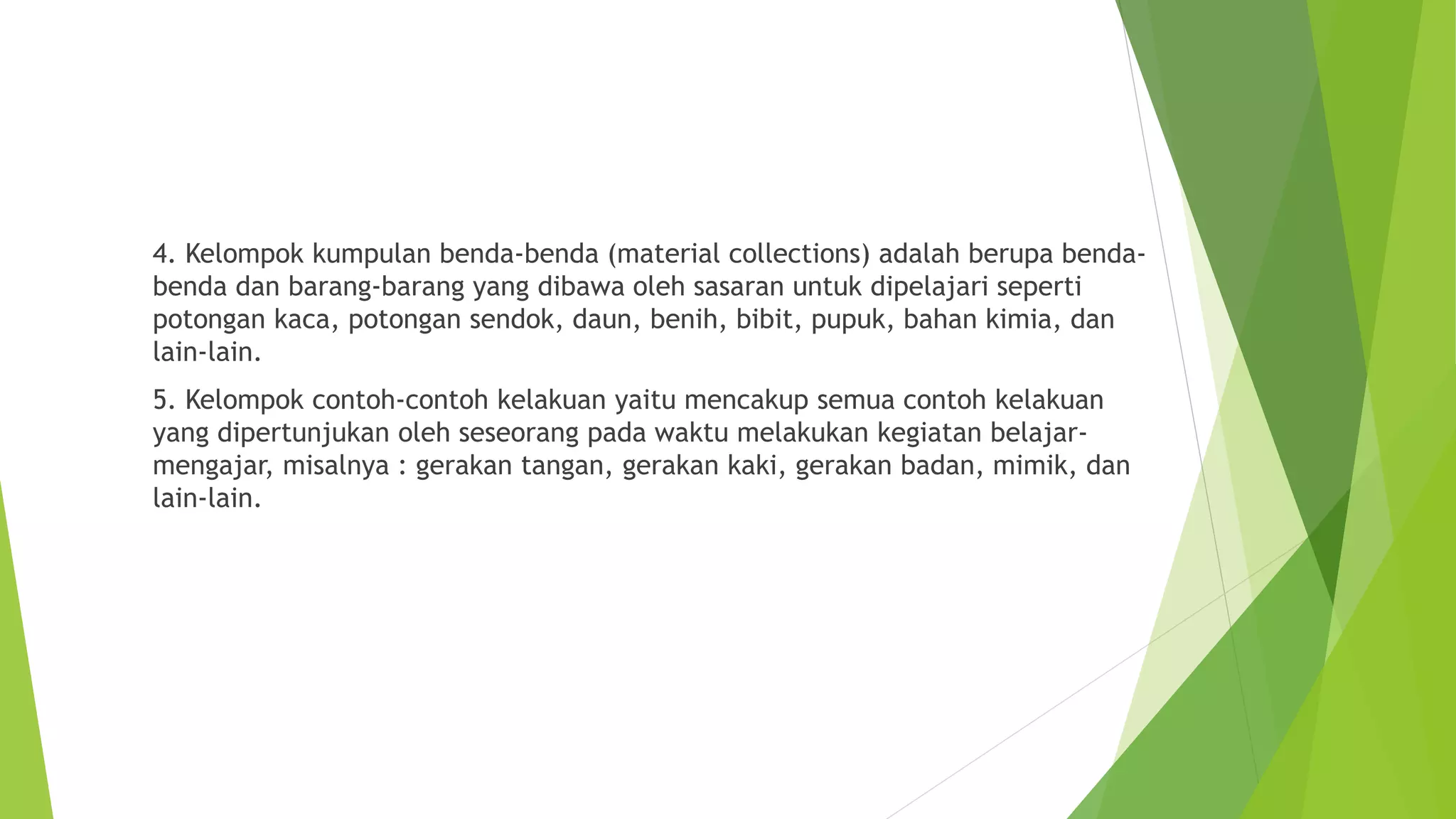 4. Kelompok kumpulan benda-benda (material collections) adalah berupa benda-benda dan barang-barang yang dibawa oleh sasaran untuk dipelajari seperti potongan kaca, potongan sendok, daun, benih, bibit, pupuk, bahan kimia, dan lain-lain.

5. Kelompok contoh-contoh kelakuan yaitu mencakup semua contoh kelakuan yang dipertunjukan oleh seseorang pada waktu melakukan kegiatan belajar-mengajar, misalnya : gerakan tangan, gerakan kaki, gerakan badan, mimik, dan lain-lain.